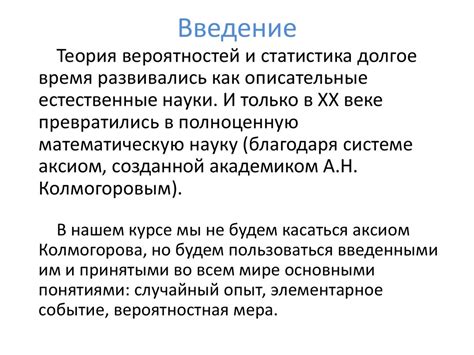 Введение

Теория вероятностей и статистика долгое время развивались как описательные естественные науки. И только в XX веке превратились в полноценную математическую науку (благодаря системе аксиом, созданной академиком А.Н. Колмогоровым).

В нашем курсе мы не будем касаться аксиом Колмогорова, но будем пользоваться введенными им и принятыми во всем мире основными понятиями: случайный опыт, элементарное событие, вероятностная мера.